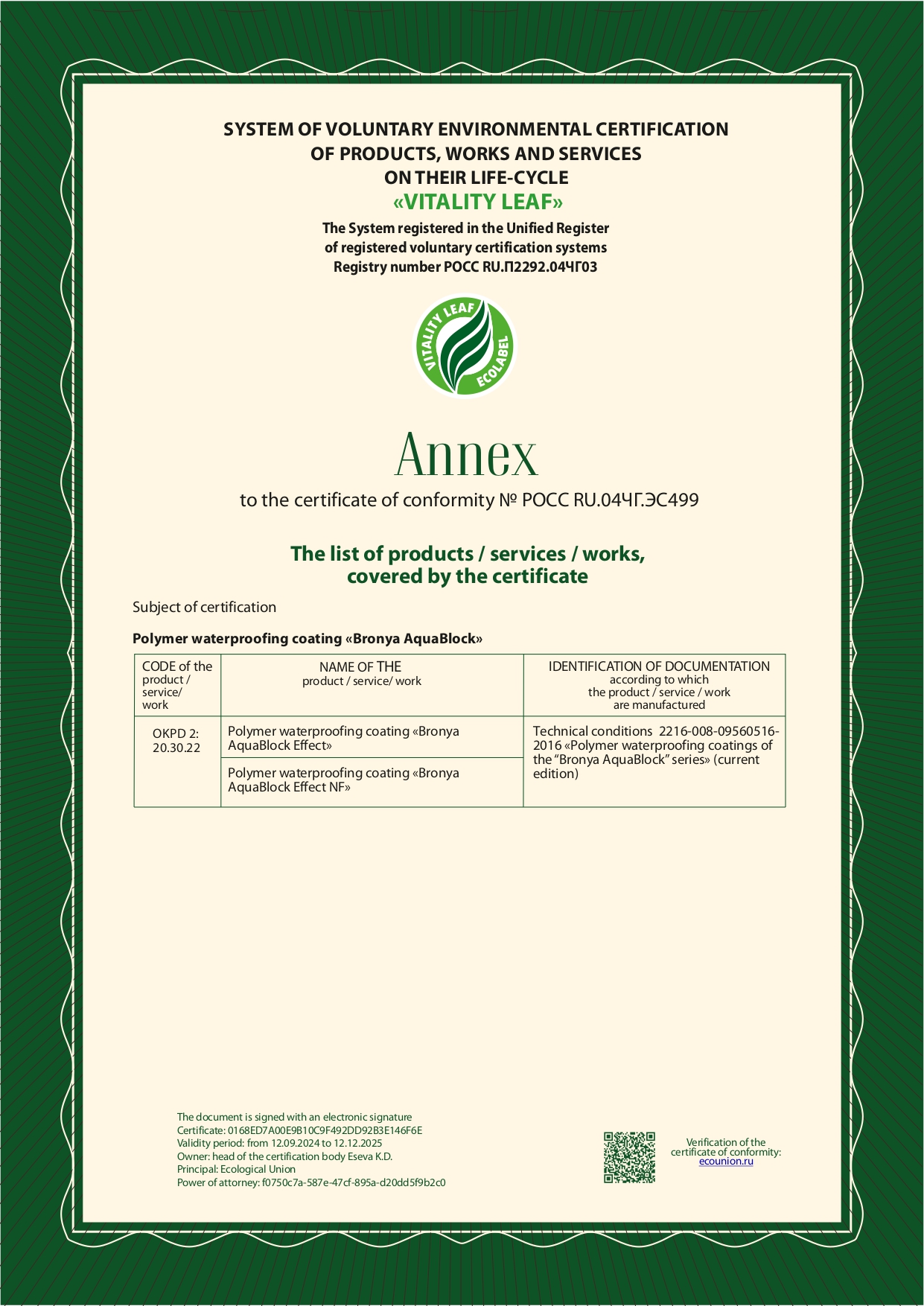 SYSTEM OF VOLUNTARY ENVIRONMENTAL CERTIFICATION OF PRODUCTS, WORKS AND SERVICES ON THEIR LIFE-CYCLE
«VITALITY LEAF»
The System registered in the Unified Register of registered voluntary certification systems
Registry number РОСС RU.П2292.04ЧГ03

VITALITY LEAF ECOLABEL

Annex
to the certificate of conformity № РОСС RU.04ЧГ.ЭС499

The list of products / services / works, covered by the certificate

Subject of certification

Polymer waterproofing coating «Bronya AquaBlock»

| CODE of the product / service/ work | NAME OF THE product / service/ work | IDENTIFICATION OF DOCUMENTATION according to which the product / service / work are manufactured |
|---|---|---|
| OKPD 2: 20.30.22 | Polymer waterproofing coating «Bronya AquaBlock Effect» | Technical conditions 2216-008-09560516-2016 «Polymer waterproofing coatings of the "Bronya AquaBlock" series» (current edition) |
| | Polymer waterproofing coating «Bronya AquaBlock Effect NF» | |

The document is signed with an electronic signature
Certificate: 0168ED7A00E9B10C9F492DD92B3E146F6E
Validity period: from 12.09.2024 to 12.12.2025
Owner: head of the certification body Eseva K.D.
Principal: Ecological Union
Power of attorney: f0750c7a-587e-47cf-895a-d20dd5f9b2c0

Verification of the certificate of conformity: ecounion.ru